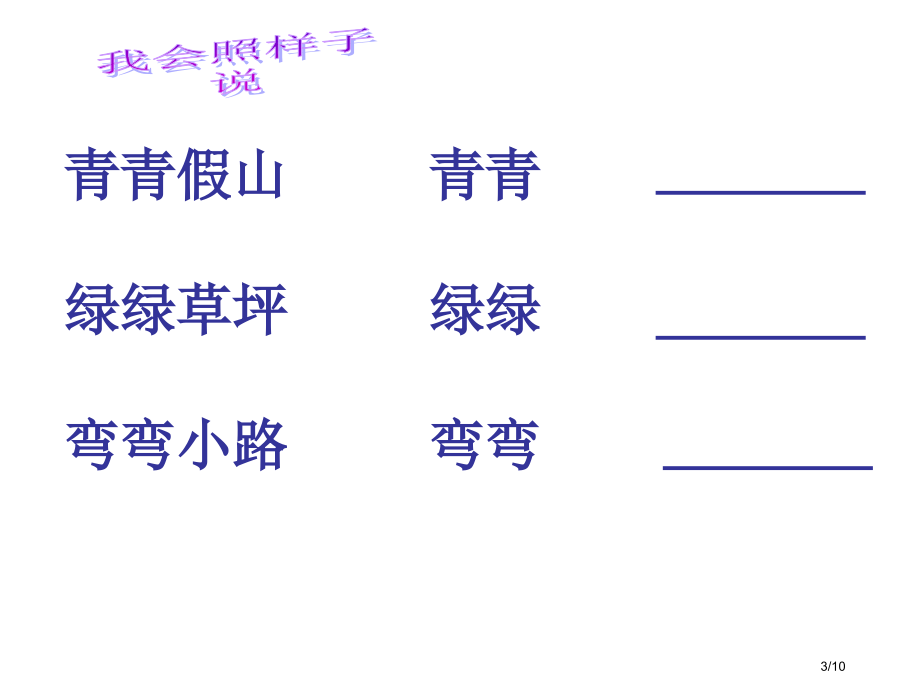 我会照样子说

青青假山 青青 ________

绿绿草坪 绿绿 ________

弯弯小路 弯弯 ________

3/10